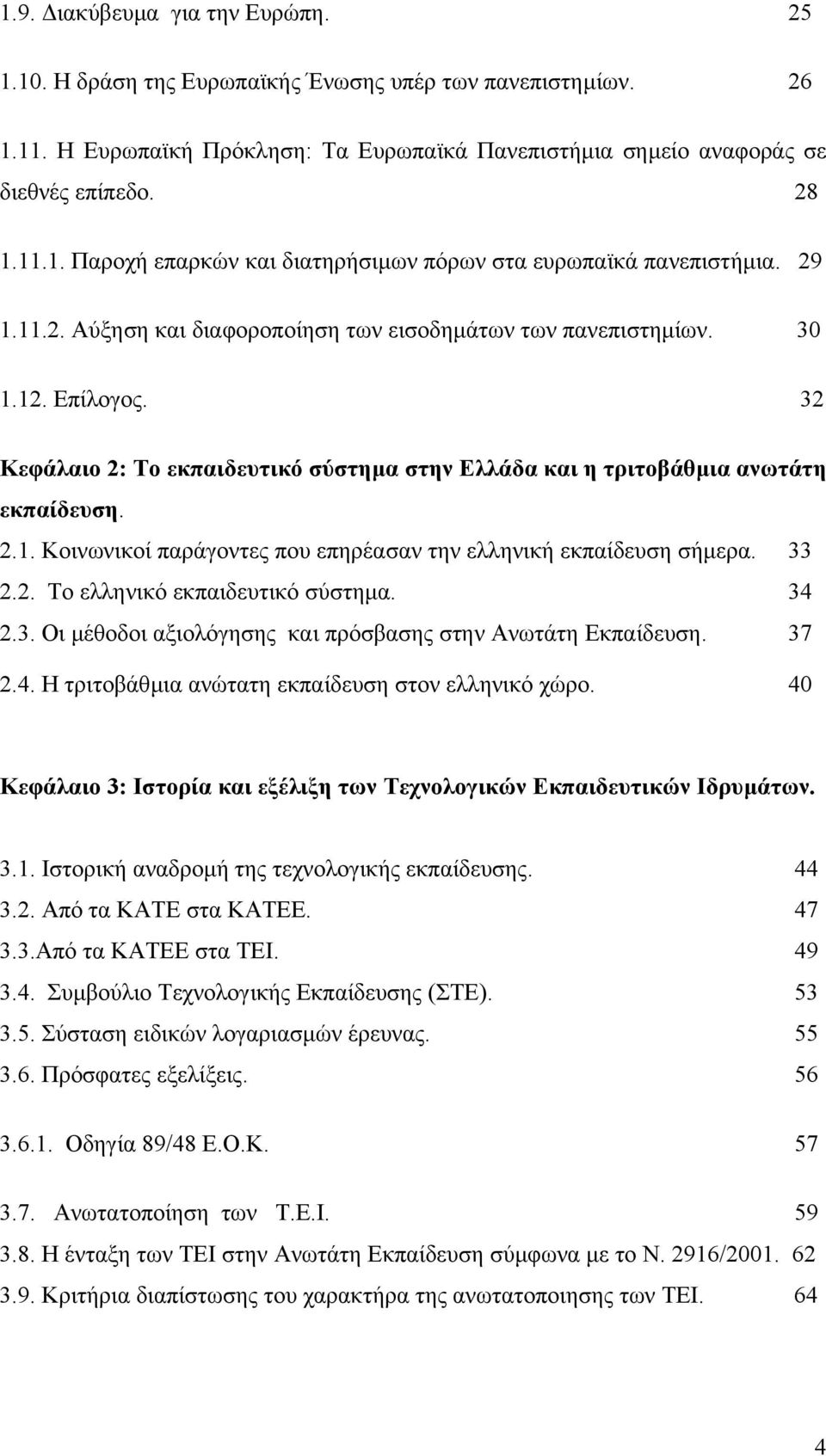 1.9. Διακύβευμα για την Ευρώπη. 25

1.10. Η δράση της Ευρωπαϊκής Ένωσης υπέρ των πανεπιστημίων. 26

1.11. Η Ευρωπαϊκή Πρόκληση: Τα Ευρωπαϊκά Πανεπιστήμια σημείο αναφοράς σε διεθνές επίπεδο. 28

1.11.1. Παροχή επαρκών και διατηρήσιμων πόρων στα ευρωπαϊκά πανεπιστήμια. 29

1.11.2. Αύξηση και διαφοροποίηση των εισοδημάτων των πανεπιστημίων. 30

1.12. Επίλογος. 32

Κεφάλαιο 2: Το εκπαιδευτικό σύστημα στην Ελλάδα και η τριτοβάθμια ανωτάτη εκπαίδευση.

2.1. Κοινωνικοί παράγοντες που επηρέασαν την ελληνική εκπαίδευση σήμερα. 33
2.2. Το ελληνικό εκπαιδευτικό σύστημα. 34
2.3. Οι μέθοδοι αξιολόγησης και πρόσβασης στην Ανωτάτη Εκπαίδευση. 37
2.4. Η τριτοβάθμια ανώτατη εκπαίδευση στον ελληνικό χώρο. 40

Κεφάλαιο 3: Ιστορία και εξέλιξη των Τεχνολογικών Εκπαιδευτικών Ιδρυμάτων.

3.1. Ιστορική αναδρομή της τεχνολογικής εκπαίδευσης. 44
3.2. Από τα ΚΑΤΕ στα ΚΑΤΕΕ. 47
3.3.Από τα ΚΑΤΕΕ στα ΤΕΙ. 49
3.4. Συμβούλιο Τεχνολογικής Εκπαίδευσης (ΣΤΕ). 53
3.5. Σύσταση ειδικών λογαριασμών έρευνας. 55
3.6. Πρόσφατες εξελίξεις. 56

3.6.1. Οδηγία 89/48 Ε.Ο.Κ. 57

3.7. Ανωτατοποίηση των Τ.Ε.Ι. 59
3.8. Η ένταξη των ΤΕΙ στην Ανωτάτη Εκπαίδευση σύμφωνα με το Ν. 2916/2001. 62
3.9. Κριτήρια διαπίστωσης του χαρακτήρα της ανωτατοποιησης των ΤΕΙ. 64

4